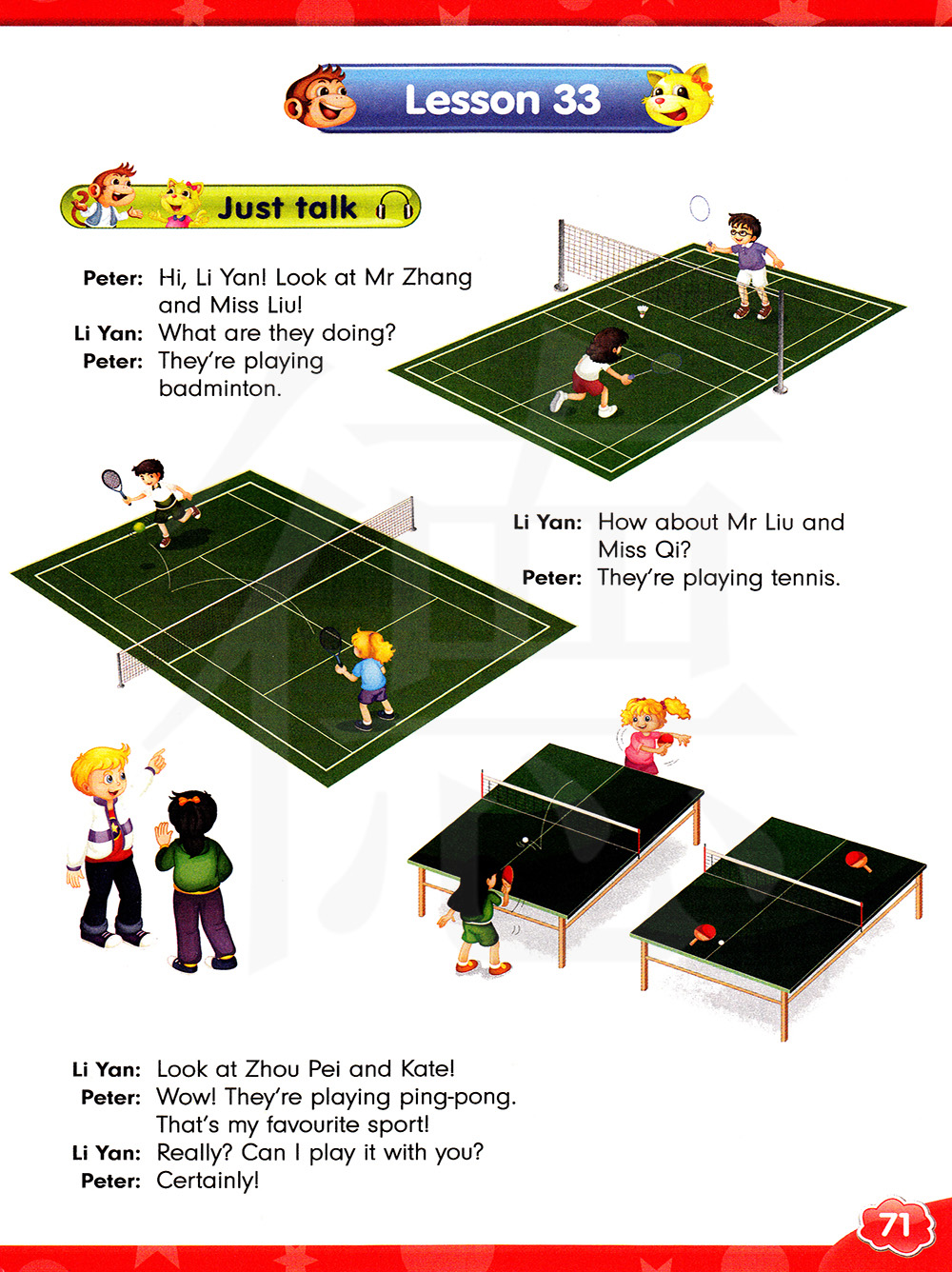 Lesson 33

Just talk

Peter: Hi, Li Yan! Look at Mr Zhang and Miss Liu!
Li Yan: What are they doing?
Peter: They're playing badminton.

Li Yan: How about Mr Liu and Miss Qi?
Peter: They're playing tennis.

Li Yan: Look at Zhou Pei and Kate!
Peter: Wow! They're playing ping-pong. That's my favourite sport!
Li Yan: Really? Can I play it with you?
Peter: Certainly!

71